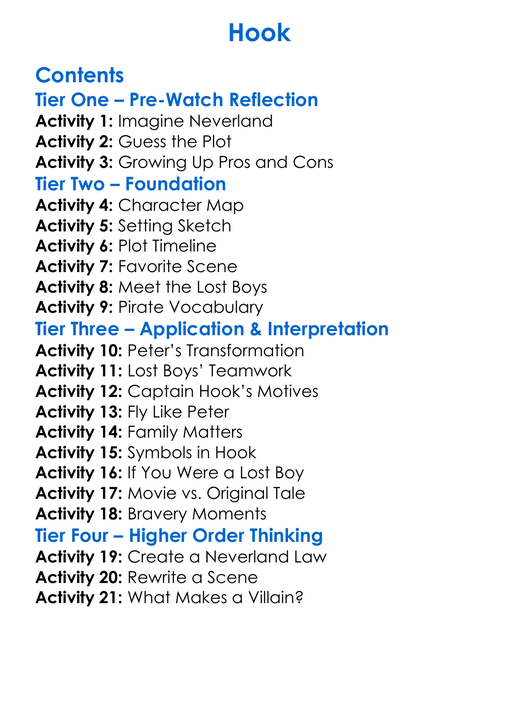 Hook

Contents

Tier One – Pre-Watch Reflection

Activity 1: Imagine Neverland
Activity 2: Guess the Plot
Activity 3: Growing Up Pros and Cons

Tier Two – Foundation

Activity 4: Character Map
Activity 5: Setting Sketch
Activity 6: Plot Timeline
Activity 7: Favorite Scene
Activity 8: Meet the Lost Boys
Activity 9: Pirate Vocabulary

Tier Three – Application & Interpretation

Activity 10: Peter's Transformation
Activity 11: Lost Boys' Teamwork
Activity 12: Captain Hook's Motives
Activity 13: Fly Like Peter
Activity 14: Family Matters
Activity 15: Symbols in Hook
Activity 16: If You Were a Lost Boy
Activity 17: Movie vs. Original Tale
Activity 18: Bravery Moments

Tier Four – Higher Order Thinking

Activity 19: Create a Neverland Law
Activity 20: Rewrite a Scene
Activity 21: What Makes a Villain?